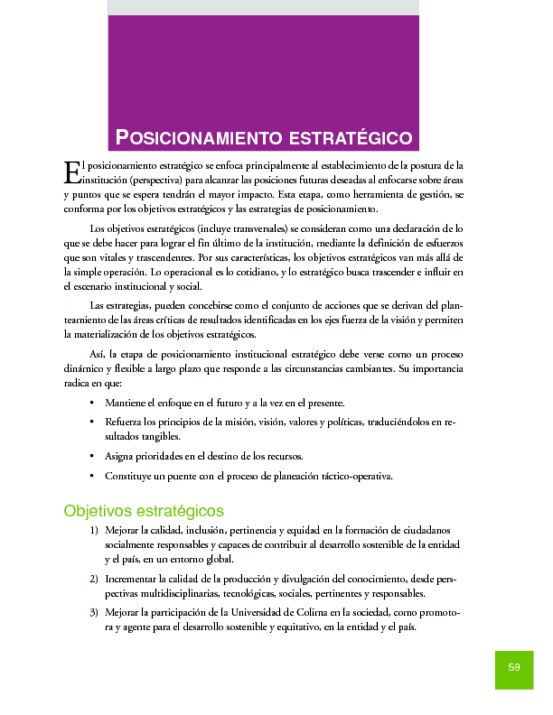 POSICIONAMIENTO ESTRATÉGICO

El posicionamiento estratégico se enfoca principalmente al establecimiento de la postura de la institución (perspectiva) para alcanzar las posiciones futuras deseadas al enfocarse sobre áreas y puntos que se espera tendrán el mayor impacto. Esta etapa, como herramienta de gestión, se conforma por los objetivos estratégicos y las estrategias de posicionamiento.

Los objetivos estratégicos (incluye transversales) se consideran como una declaración de lo que se debe hacer para lograr el fin último de la institución, mediante la definición de esfuerzos que son vitales y trascendentes. Por sus características, los objetivos estratégicos van más allá de la simple operación. Lo operacional es lo cotidiano, y lo estratégico busca trascender e influir en el escenario institucional y social.

Las estrategias, pueden concebirse como el conjunto de acciones que se derivan del planteamiento de las áreas críticas de resultados identificadas en los ejes fuerza de la visión y permiten la materialización de los objetivos estratégicos.

Así, la etapa de posicionamiento institucional estratégico debe verse como un proceso dinámico y flexible a largo plazo que responde a las circunstancias cambiantes. Su importancia radica en que:

• Mantiene el enfoque en el futuro y a la vez en el presente.
• Refuerza los principios de la misión, visión, valores y políticas, traduciéndolos en resultados tangibles.
• Asigna prioridades en el destino de los recursos.
• Constituye un puente con el proceso de planeación táctico-operativa.

Objetivos estratégicos

1) Mejorar la calidad, inclusión, pertinencia y equidad en la formación de ciudadanos socialmente responsables y capaces de contribuir al desarrollo sostenible de la entidad y el país, en un entorno global.

2) Incrementar la calidad de la producción y divulgación del conocimiento, desde perspectivas multidisciplinarias, tecnológicas, sociales, pertinentes y responsables.

3) Mejorar la participación de la Universidad de Colima en la sociedad, como promotora y agente para el desarrollo sostenible y equitativo, en la entidad y el país.

59